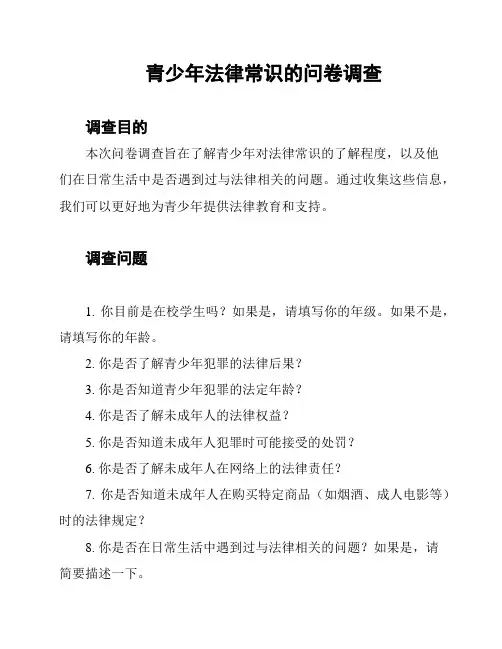 青少年法律常识的问卷调查

调查目的

本次问卷调查旨在了解青少年对法律常识的了解程度，以及他们在日常生活中是否遇到过与法律相关的问题。通过收集这些信息，我们可以更好地为青少年提供法律教育和支持。

调查问题

1. 你目前是在校学生吗？如果是，请填写你的年级。如果不是，请填写你的年龄。

2. 你是否了解青少年犯罪的法律后果？

3. 你是否知道青少年犯罪的法定年龄？

4. 你是否了解未成年人的法律权益？

5. 你是否知道未成年人犯罪时可能接受的处罚？

6. 你是否了解未成年人在网络上的法律责任？

7. 你是否知道未成年人在购买特定商品（如烟酒、成人电影等）时的法律规定？

8. 你是否在日常生活中遇到过与法律相关的问题？如果是，请简要描述一下。